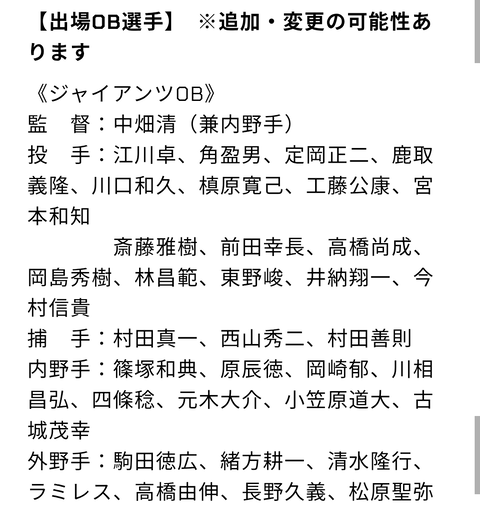 【出場OB選手】　※追加・変更の可能性あります

《ジャイアンツOB》
監　督：中畑清（兼内野手）
投　手：江川卓、角盈男、定岡正二、鹿取義隆、川口和久、槙原寛己、工藤公康、宮本和知
　　　　斎藤雅樹、前田幸長、高橋尚成、岡島秀樹、林昌範、東野峻、井納翔一、今村信貴
捕　手：村田真一、西山秀二、村田善則
内野手：篠塚和典、原辰徳、岡崎郁、川相昌弘、四條稔、元木大介、小笠原道大、古城茂幸
外野手：駒田徳広、緒方耕一、清水隆行、ラミレス、高橋由伸、長野久義、松原聖弥